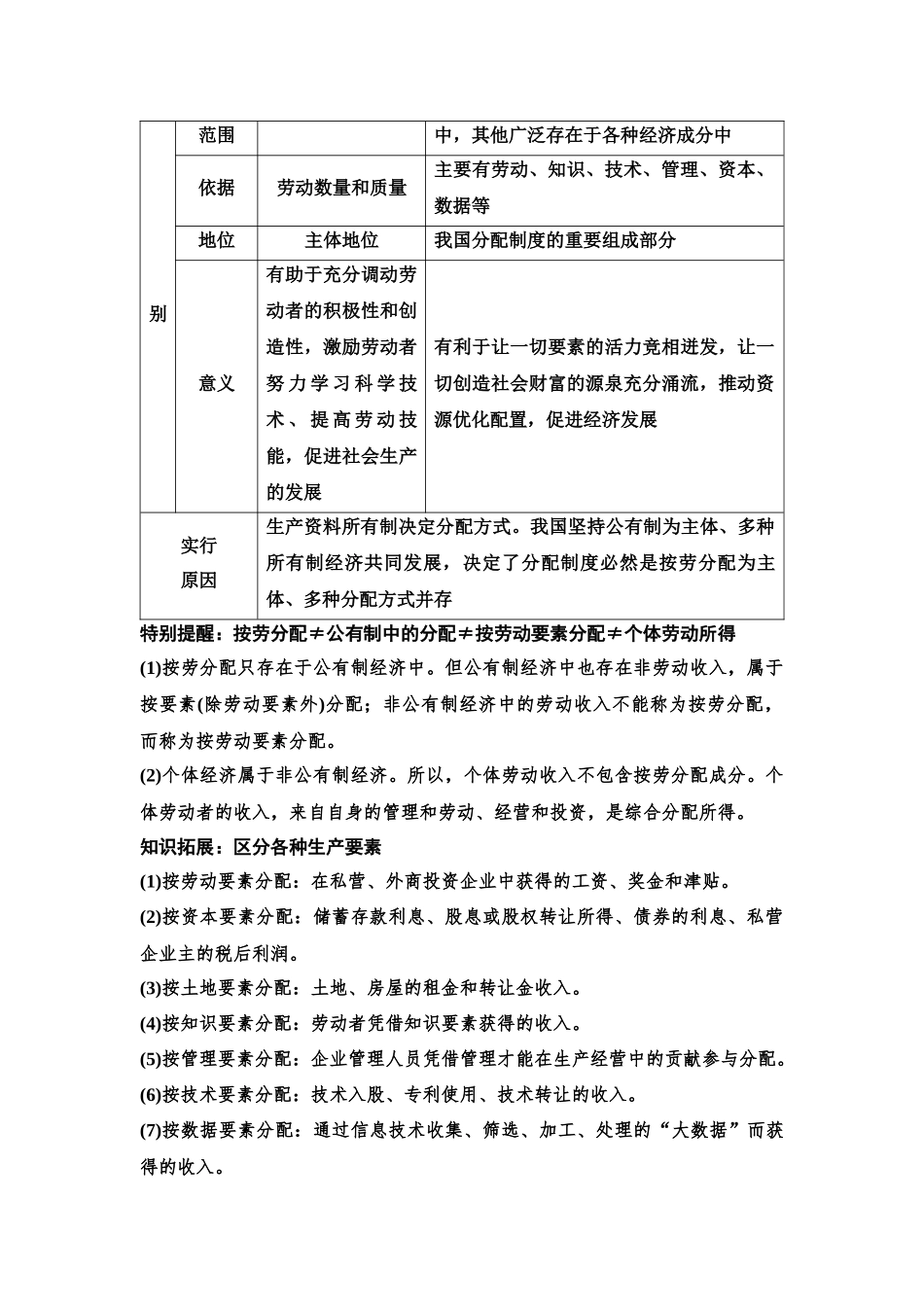 | 别 | 范围 |  | 中，其他广泛存在于各种经济成分中 |
|---|---|---|---|
|  | 依据 | 劳动数量和质量 | 主要有劳动、知识、技术、管理、资本、数据等 |
|  | 地位 | 主体地位 | 我国分配制度的重要组成部分 |
|  | 意义 | 有助于充分调动劳动者的积极性和创造性，激励劳动者努力学习科学技术、提高劳动技能，促进社会生产的发展 | 有利于让一切要素的活力竞相迸发，让一切创造社会财富的源泉充分涌流，推动资源优化配置，促进经济发展 |
| 实行原因 |  | 生产资料所有制决定分配方式。我国坚持公有制为主体、多种所有制经济共同发展，决定了分配制度必然是按劳分配为主体、多种分配方式并存 |  |

特别提醒：按劳分配≠公有制中的分配≠按劳动要素分配≠个体劳动所得

(1)按劳分配只存在于公有制经济中。但公有制经济中也存在非劳动收入，属于按要素(除劳动要素外)分配；非公有制经济中的劳动收入不能称为按劳分配，而称为按劳动要素分配。

(2)个体经济属于非公有制经济。所以，个体劳动收入不包含按劳分配成分。个体劳动者的收入，来自自身的管理和劳动、经营和投资，是综合分配所得。

知识拓展：区分各种生产要素

(1)按劳动要素分配：在私营、外商投资企业中获得的工资、奖金和津贴。

(2)按资本要素分配：储蓄存款利息、股息或股权转让所得、债券的利息、私营企业主的税后利润。

(3)按土地要素分配：土地、房屋的租金和转让金收入。

(4)按知识要素分配：劳动者凭借知识要素获得的收入。

(5)按管理要素分配：企业管理人员凭借管理才能在生产经营中的贡献参与分配。

(6)按技术要素分配：技术入股、专利使用、技术转让的收入。

(7)按数据要素分配：通过信息技术收集、筛选、加工、处理的“大数据”而获得的收入。